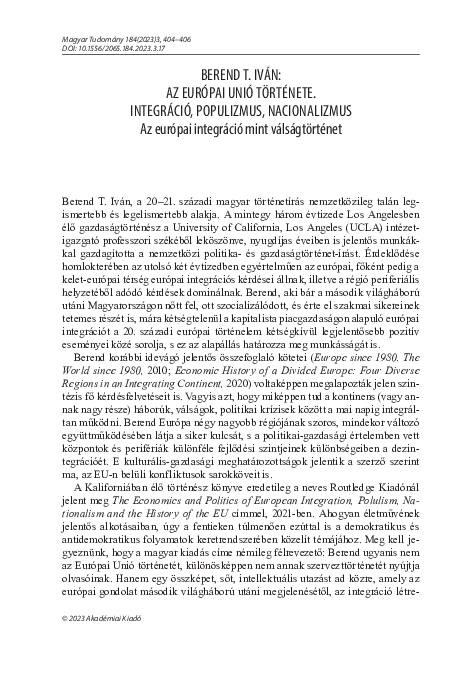 Magyar Tudomány 184(2023)3, 404–406
DOI: 10.1556/2065.184.2023.3.17

BEREND T. IVÁN:
AZ EURÓPAI UNIÓ TÖRTÉNETE.
INTEGRÁCIÓ, POPULIZMUS, NACIONALIZMUS
Az európai integráció mint válságtörténet

Berend T. Iván, a 20–21. századi magyar történetírás nemzetközileg talán legismertebb és legelismertebb alakja. A mintegy három évtizede Los Angelesben élő gazdaságtörténész a University of California, Los Angeles (UCLA) intézetigazgató professzori székéből leköszönve, nyugdíjas éveiben is jelentős munkákkal gazdagította a nemzetközi politika- és gazdaságtörténet-írást. Érdeklődése homlokterében az utolsó két évtizedben egyértelműen az európai, főként pedig a kelet-európai térség európai integrációs kérdései állnak, illetve a régió periferiális helyzetéből adódó kérdések dominálnak. Berend, aki bár a második világháború utáni Magyarországon nőtt fel, ott szocializálódott, és érte el szakmai sikereinek tetemes részét is, mára kétségtelenül a kapitalista piacgazdaságon alapuló európai integrációt a 20. századi európai történelem kétségkívül legjelentősebb pozitív eseményei közé sorolja, s ez az alapállás határozza meg munkásságát is.

Berend korábbi idevágó jelentős összefoglaló kötetei (Europe since 1980. The World since 1980, 2010; Economic History of a Divided Europe: Four Diverse Regions in an Integrating Continent, 2020) voltaképpen megalapozták jelen szintézis fő kérdésfelvetéseit is. Vagyis azt, hogy miképpen tud a kontinens (vagy annak nagy része) háborúk, válságok, politikai krízisek között a mai napig integráltan működni. Berend Európa négy nagyobb régiójának szoros, mindekor változó együttműködésében látja a siker kulcsát, s a politikai-gazdasági értelemben vett központok és perifériák különféle fejlődési szintjeinek különbségeiben a dezintegrációét. E kulturális-gazdasági meghatározottságok jelentik a szerző szerint ma, az EU-n belüli konfliktusok sarokköveit is.

A Kaliforniában élő történész könyve eredetileg a neves Routledge Kiadónál jelent meg The Economics and Politics of European Integration, Polulism, Nationalism and the History of the EU címmel, 2021-ben. Ahogyan életművének jelentős alkotásaiban, úgy a fentieken túlmenően ezúttal is a demokratikus és antidemokratikus folyamatok keretrendszerében közelít témájához. Meg kell jegyeznünk, hogy a magyar kiadás címe némileg félrevezető: Berend ugyanis nem az Európai Unió történetét, különösképpen nem annak szervezttörténetét nyújtja olvasóinak. Hanem egy összképet, sőt, intellektuális utazást ad közre, amely az európai gondolat második világháború utáni megjelenésétől, az integráció létre-

© 2023 Akadémiai Kiadó